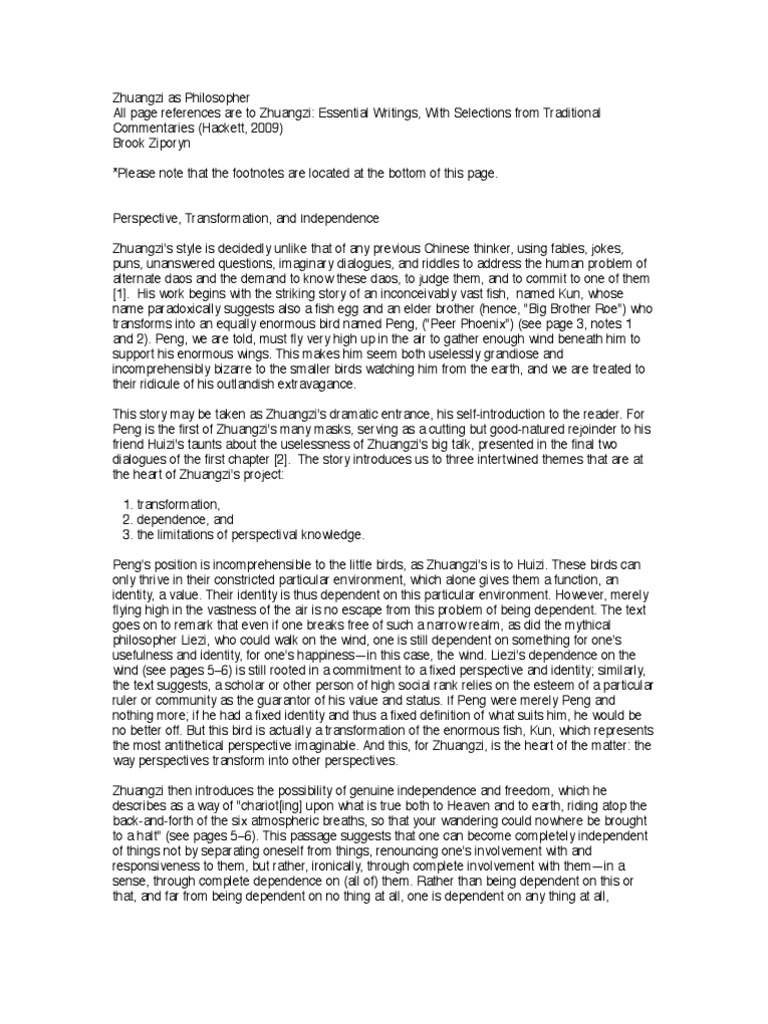 Zhuangzi as Philosopher
All page references are to Zhuangzi: Essential Writings, With Selections from Traditional Commentaries (Hackett, 2009)
Brook Ziporyn

*Please note that the footnotes are located at the bottom of this page.

Perspective, Transformation, and Independence

Zhuangzi's style is decidedly unlike that of any previous Chinese thinker, using fables, jokes, puns, unanswered questions, imaginary dialogues, and riddles to address the human problem of alternate daos and the demand to know these daos, to judge them, and to commit to one of them [1]. His work begins with the striking story of an inconceivably vast fish, named Kun, whose name paradoxically suggests also a fish egg and an elder brother (hence, "Big Brother Roe") who transforms into an equally enormous bird named Peng, ("Peer Phoenix") (see page 3, notes 1 and 2). Peng, we are told, must fly very high up in the air to gather enough wind beneath him to support his enormous wings. This makes him seem both uselessly grandiose and incomprehensibly bizarre to the smaller birds watching him from the earth, and we are treated to their ridicule of his outlandish extravagance.

This story may be taken as Zhuangzi's dramatic entrance, his self-introduction to the reader. For Peng is the first of Zhuangzi's many masks, serving as a cutting but good-natured rejoinder to his friend Huizi's taunts about the uselessness of Zhuangzi's big talk, presented in the final two dialogues of the first chapter [2]. The story introduces us to three intertwined themes that are at the heart of Zhuangzi's project:

1. transformation,
2. dependence, and
3. the limitations of perspectival knowledge.

Peng's position is incomprehensible to the little birds, as Zhuangzi's is to Huizi. These birds can only thrive in their constricted particular environment, which alone gives them a function, an identity, a value. Their identity is thus dependent on this particular environment. However, merely flying high in the vastness of the air is no escape from this problem of being dependent. The text goes on to remark that even if one breaks free of such a narrow realm, as did the mythical philosopher Liezi, who could walk on the wind, one is still dependent on something for one's usefulness and identity, for one's happiness—in this case, the wind. Liezi's dependence on the wind (see pages 5–6) is still rooted in a commitment to a fixed perspective and identity; similarly, the text suggests, a scholar or other person of high social rank relies on the esteem of a particular ruler or community as the guarantor of his value and status. If Peng were merely Peng and nothing more; if he had a fixed identity and thus a fixed definition of what suits him, he would be no better off. But this bird is actually a transformation of the enormous fish, Kun, which represents the most antithetical perspective imaginable. And this, for Zhuangzi, is the heart of the matter: the way perspectives transform into other perspectives.

Zhuangzi then introduces the possibility of genuine independence and freedom, which he describes as a way of "chariot[ing] upon what is true both to Heaven and to earth, riding atop the back-and-forth of the six atmospheric breaths, so that your wandering could nowhere be brought to a halt" (see pages 5–6). This passage suggests that one can become completely independent of things not by separating oneself from things, renouncing one's involvement with and responsiveness to them, but rather, ironically, through complete involvement with them—in a sense, through complete dependence on (all of) them. Rather than being dependent on this or that, and far from being dependent on no thing at all, one is dependent on any thing at all,